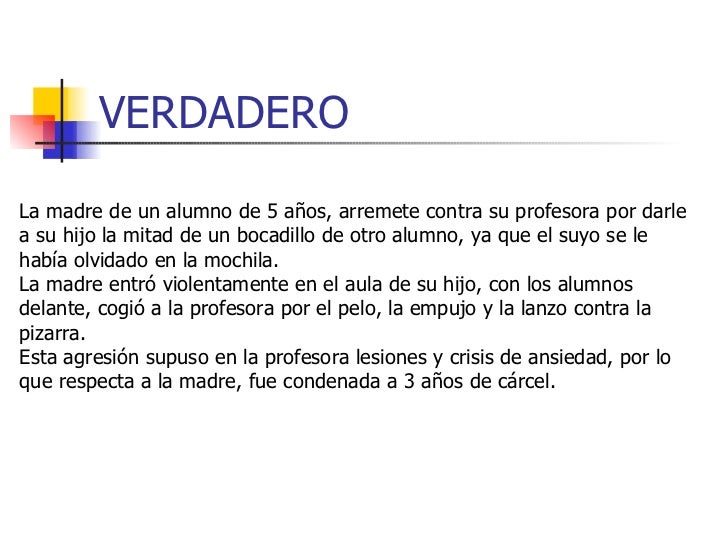 VERDADERO

La madre de un alumno de 5 años, arremete contra su profesora por darle a su hijo la mitad de un bocadillo de otro alumno, ya que el suyo se le había olvidado en la mochila.
La madre entró violentamente en el aula de su hijo, con los alumnos delante, cogió a la profesora por el pelo, la empujo y la lanzo contra la pizarra.
Esta agresión supuso en la profesora lesiones y crisis de ansiedad, por lo que respecta a la madre, fue condenada a 3 años de cárcel.